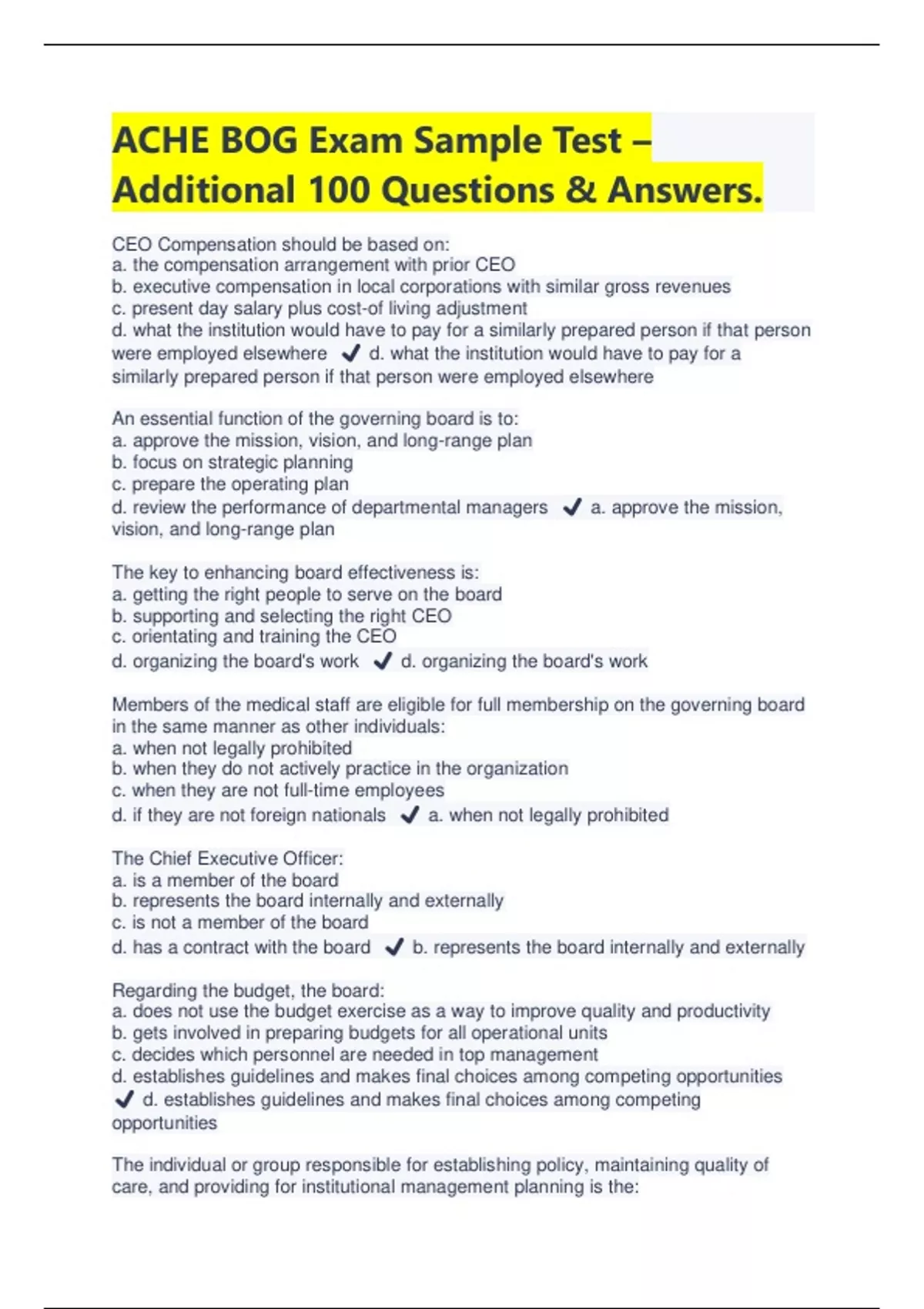 ACHE BOG Exam Sample Test – Additional 100 Questions & Answers.

CEO Compensation should be based on:
a. the compensation arrangement with prior CEO
b. executive compensation in local corporations with similar gross revenues
c. present day salary plus cost-of living adjustment
d. what the institution would have to pay for a similarly prepared person if that person were employed elsewhere ✔ d. what the institution would have to pay for a similarly prepared person if that person were employed elsewhere

An essential function of the governing board is to:
a. approve the mission, vision, and long-range plan
b. focus on strategic planning
c. prepare the operating plan
d. review the performance of departmental managers ✔ a. approve the mission, vision, and long-range plan

The key to enhancing board effectiveness is:
a. getting the right people to serve on the board
b. supporting and selecting the right CEO
c. orientating and training the CEO
d. organizing the board's work ✔ d. organizing the board's work

Members of the medical staff are eligible for full membership on the governing board in the same manner as other individuals:
a. when not legally prohibited
b. when they do not actively practice in the organization
c. when they are not full-time employees
d. if they are not foreign nationals ✔ a. when not legally prohibited

The Chief Executive Officer:
a. is a member of the board
b. represents the board internally and externally
c. is not a member of the board
d. has a contract with the board ✔ b. represents the board internally and externally

Regarding the budget, the board:
a. does not use the budget exercise as a way to improve quality and productivity
b. gets involved in preparing budgets for all operational units
c. decides which personnel are needed in top management
d. establishes guidelines and makes final choices among competing opportunities ✔ d. establishes guidelines and makes final choices among competing opportunities

The individual or group responsible for establishing policy, maintaining quality of care, and providing for institutional management planning is the: